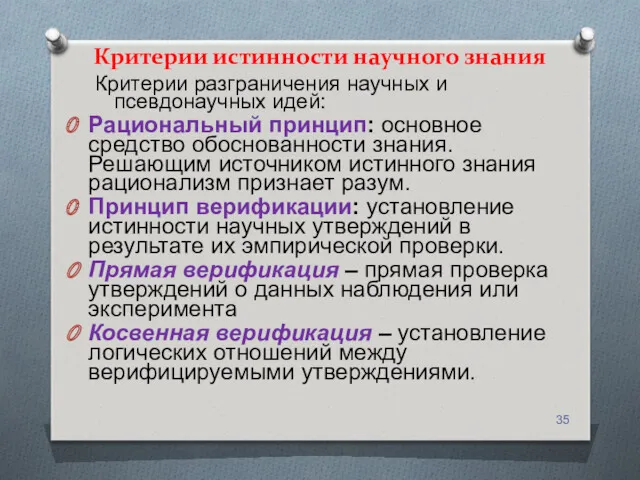 Критерии истинности научного знания

Критерии разграничения научных и псевдонаучных идей:

Рациональный принцип: основное средство обоснованности знания. Решающим источником истинного знания рационализм признает разум.

Принцип верификации: установление истинности научных утверждений в результате их эмпирической проверки.

Прямая верификация – прямая проверка утверждений о данных наблюдения или эксперимента

Косвенная верификация – установление логических отношений между верифицируемыми утверждениями.

35